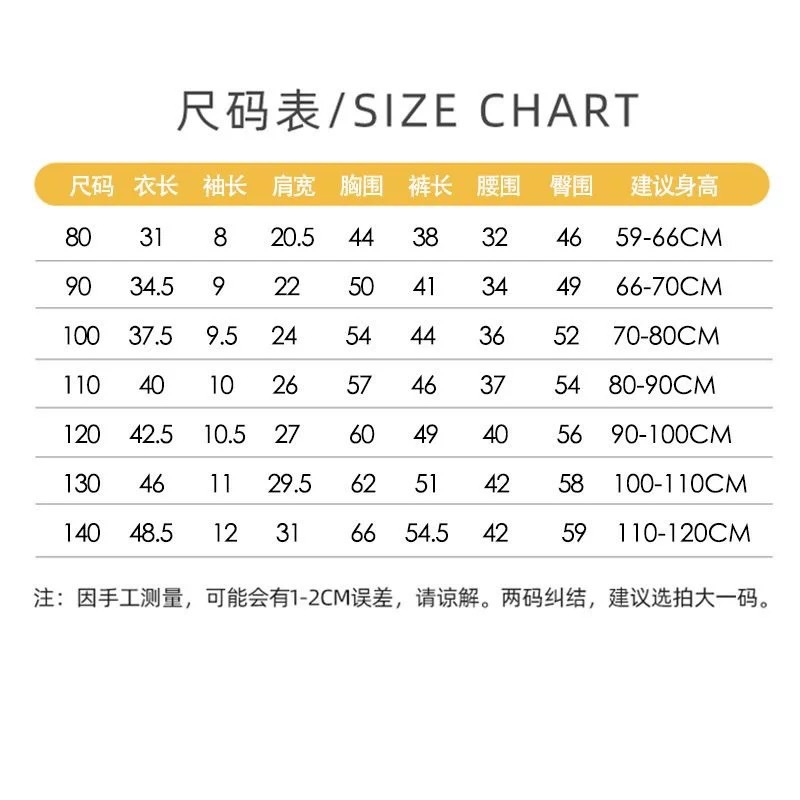 尺码表/SIZE CHART

| 尺码 | 衣长 | 袖长 | 肩宽 | 胸围 | 裤长 | 腰围 | 臀围 | 建议身高 |
|---|---|---|---|---|---|---|---|---|
| 80 | 31 | 8 | 20.5 | 44 | 38 | 32 | 46 | 59-66CM |
| 90 | 34.5 | 9 | 22 | 50 | 41 | 34 | 49 | 66-70CM |
| 100 | 37.5 | 9.5 | 24 | 54 | 44 | 36 | 52 | 70-80CM |
| 110 | 40 | 10 | 26 | 57 | 46 | 37 | 54 | 80-90CM |
| 120 | 42.5 | 10.5 | 27 | 60 | 49 | 40 | 56 | 90-100CM |
| 130 | 46 | 11 | 29.5 | 62 | 51 | 42 | 58 | 100-110CM |
| 140 | 48.5 | 12 | 31 | 66 | 54.5 | 42 | 59 | 110-120CM |

注：因手工测量，可能会有1-2CM误差，请谅解。两码纠结，建议选拍大一码。